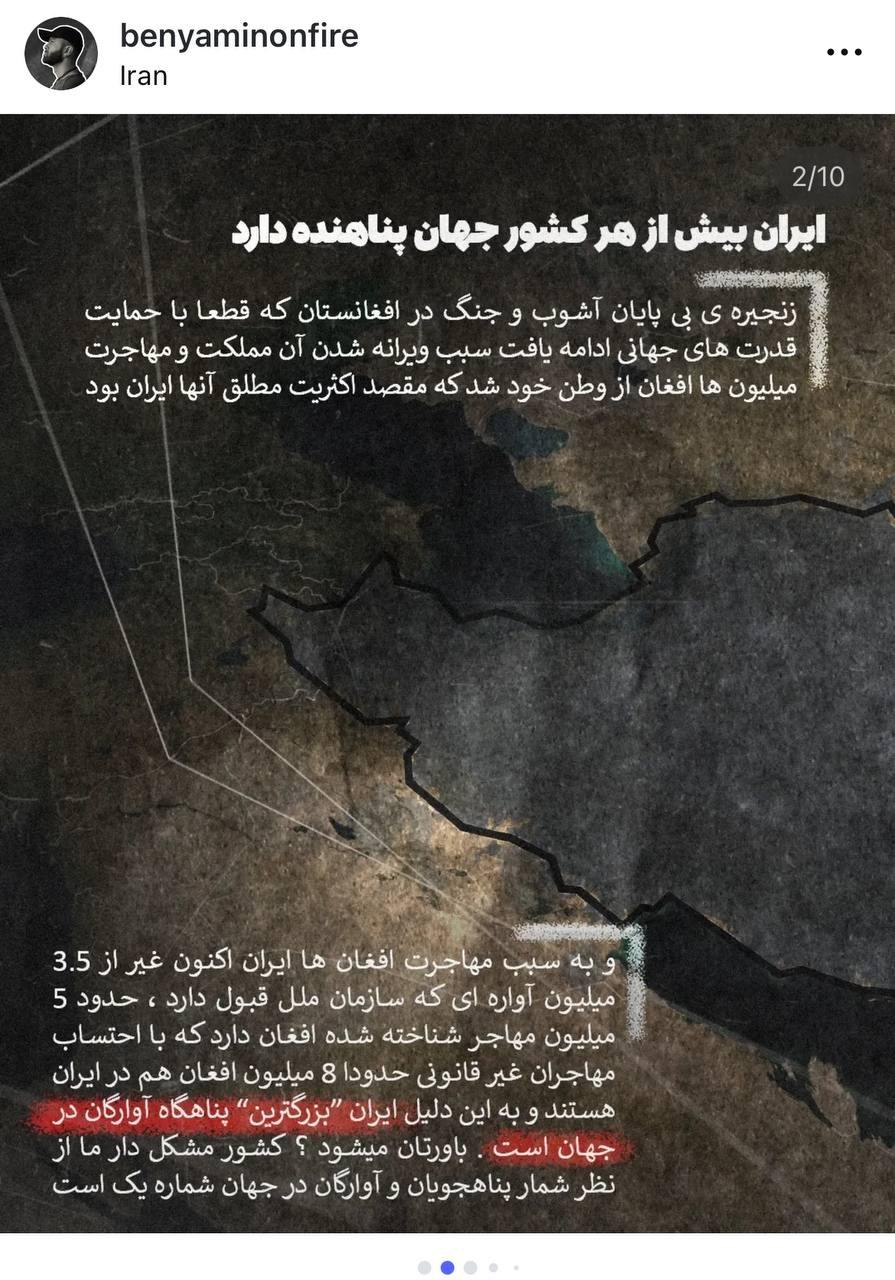 benyaminonfire
Iran

2/10

ایران بیش از هر کشور جهان پناهنده دارد

زنجیره ی بی پایان آشوب و جنگ در افغانستان که قطعا با حمایت قدرت های جهانی ادامه یافت سبب ویرانه شدن آن مملکت و مهاجرت میلیون ها افغان از وطن خود شد که مقصد اکثریت مطلق آنها ایران بود

و به سبب مهاجرت افغان ها ایران اکنون غیر از 3.5 میلیون آواره ای که سازمان ملل قبول دارد ، حدود 5 میلیون مهاجر شناخته شده افغان دارد که با احتساب مهاجران غیر قانونی حدودا 8 میلیون افغان هم در ایران هستند و به این دلیل ایران "بزرگترین" پناهگاه آوارگان در جهان است . باورتان میشود ؟ کشور مشکل دار ما از نظر شمار پناهجویان و آوارگان در جهان شماره یک است